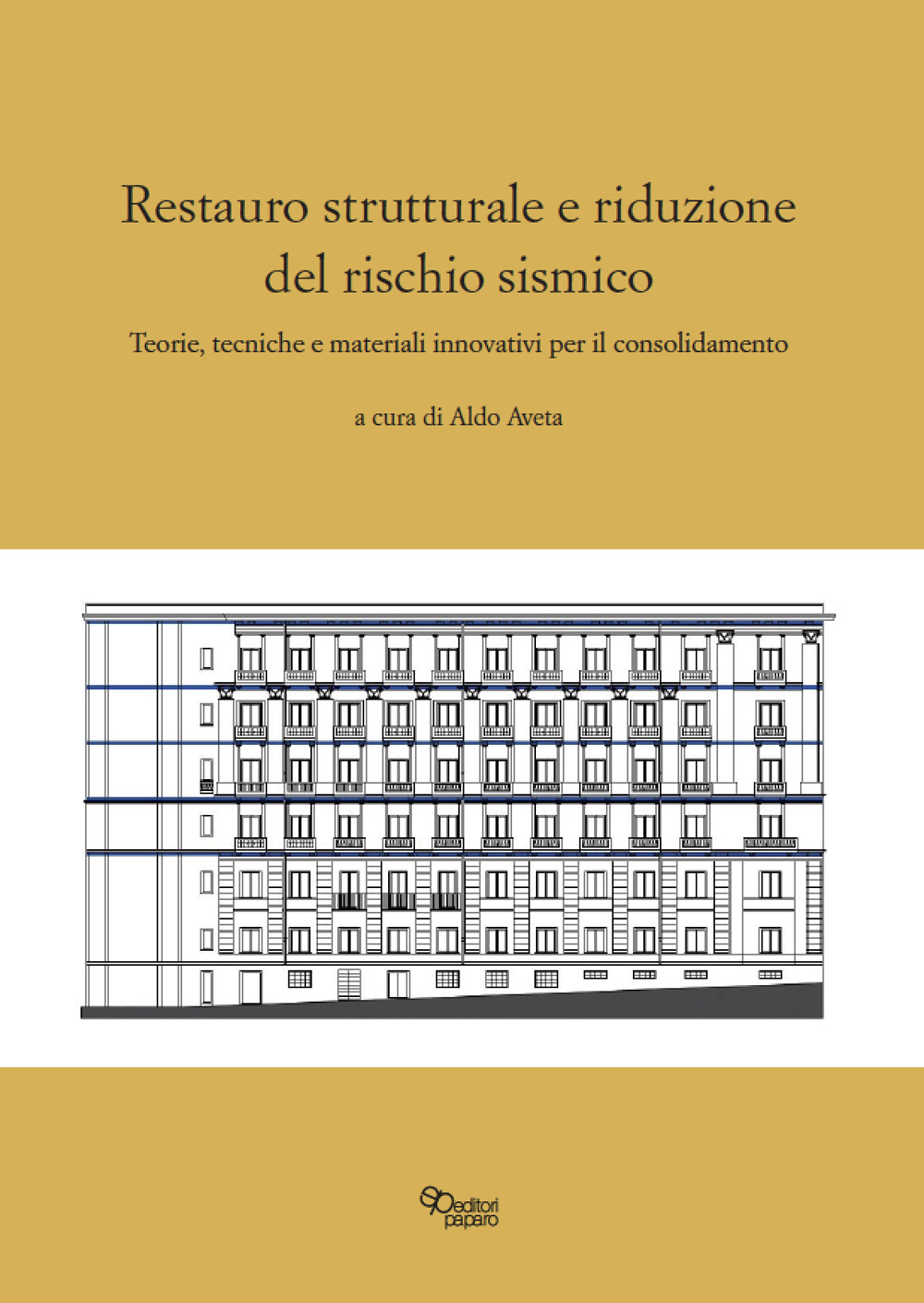 Restauro strutturale e riduzione del rischio sismico

Teorie, tecniche e materiali innovativi per il consolidamento

a cura di Aldo Aveta

editori paparo